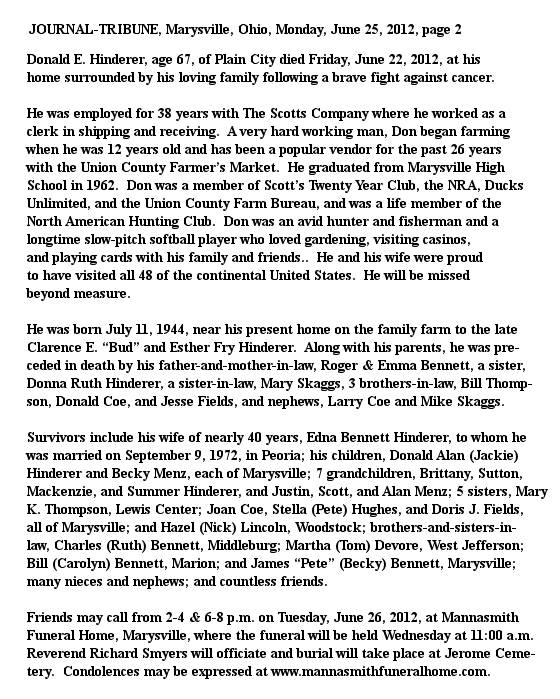 JOURNAL-TRIBUNE, Marysville, Ohio, Monday, June 25, 2012, page 2

Donald E. Hinderer, age 67, of Plain City died Friday, June 22, 2012, at his home surrounded by his loving family following a brave fight against cancer.

He was employed for 38 years with The Scotts Company where he worked as a clerk in shipping and receiving. A very hard working man, Don began farming when he was 12 years old and has been a popular vendor for the past 26 years with the Union County Farmer's Market. He graduated from Marysville High School in 1962. Don was a member of Scott's Twenty Year Club, the NRA, Ducks Unlimited, and the Union County Farm Bureau, and was a life member of the North American Hunting Club. Don was an avid hunter and fisherman and a longtime slow-pitch softball player who loved gardening, visiting casinos, and playing cards with his family and friends.. He and his wife were proud to have visited all 48 of the continental United States. He will be missed beyond measure.

He was born July 11, 1944, near his present home on the family farm to the late Clarence E. "Bud" and Esther Fry Hinderer. Along with his parents, he was preceded in death by his father-and-mother-in-law, Roger & Emma Bennett, a sister, Donna Ruth Hinderer, a sister-in-law, Mary Skaggs, 3 brothers-in-law, Bill Thompson, Donald Coe, and Jesse Fields, and nephews, Larry Coe and Mike Skaggs.

Survivors include his wife of nearly 40 years, Edna Bennett Hinderer, to whom he was married on September 9, 1972, in Peoria; his children, Donald Alan (Jackie) Hinderer and Becky Menz, each of Marysville; 7 grandchildren, Brittany, Sutton, Mackenzie, and Summer Hinderer, and Justin, Scott, and Alan Menz; 5 sisters, Mary K. Thompson, Lewis Center; Joan Coe, Stella (Pete) Hughes, and Doris J. Fields, all of Marysville; and Hazel (Nick) Lincoln, Woodstock; brothers-and-sisters-in-law, Charles (Ruth) Bennett, Middleburg; Martha (Tom) Devore, West Jefferson; Bill (Carolyn) Bennett, Marion; and James "Pete" (Becky) Bennett, Marysville; many nieces and nephews; and countless friends.

Friends may call from 2-4 & 6-8 p.m. on Tuesday, June 26, 2012, at Mannasmith Funeral Home, Marysville, where the funeral will be held Wednesday at 11:00 a.m. Reverend Richard Smyers will officiate and burial will take place at Jerome Cemetery. Condolences may be expressed at www.mannasmithfuneralhome.com.